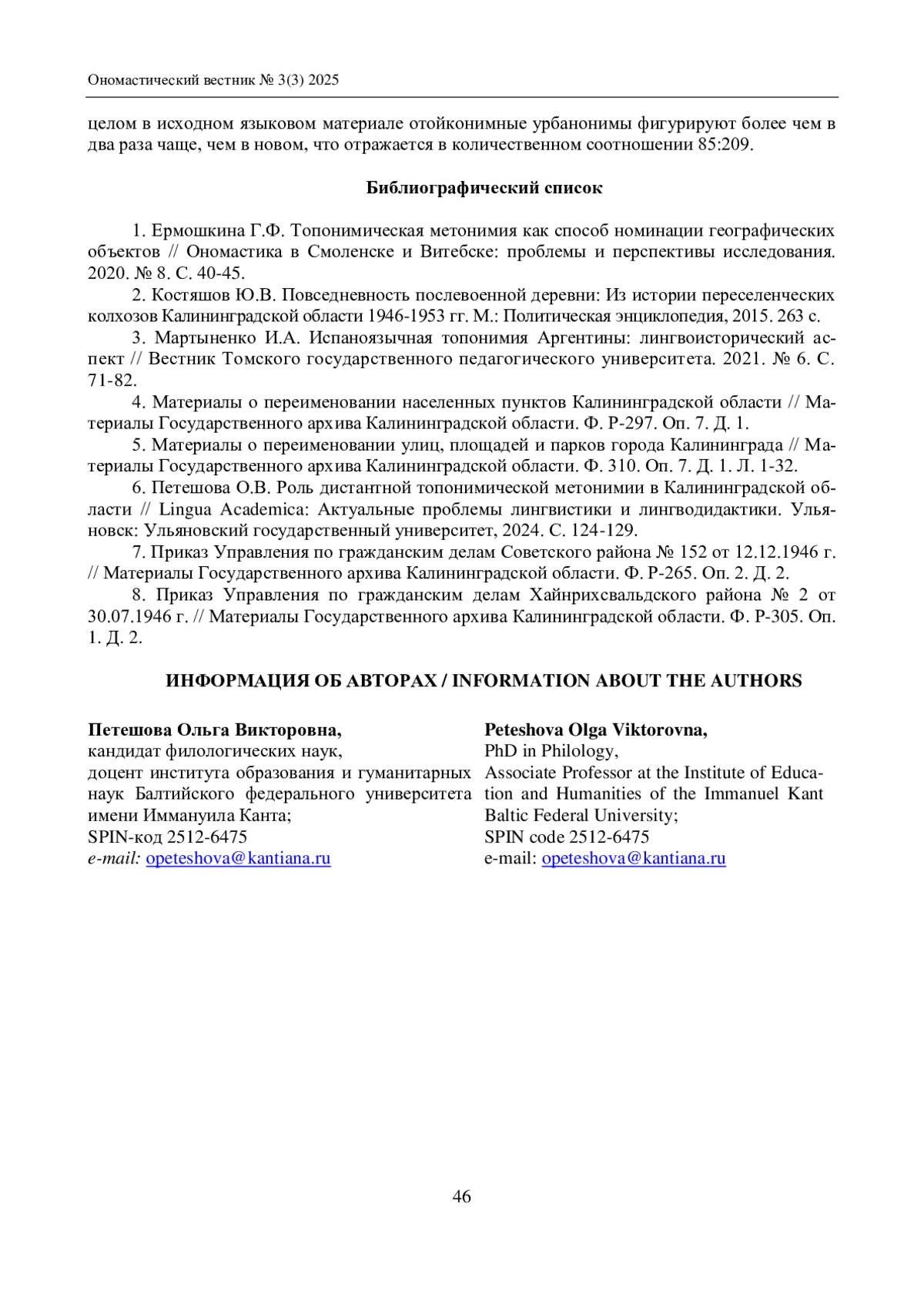 Ономастический вестник № 3(3) 2025

целом в исходном языковом материале отойконимные урбанонимы фигурируют более чем в два раза чаще, чем в новом, что отражается в количественном соотношении 85:209.

Библиографический список

1. Ермошкина Г.Ф. Топонимическая метонимия как способ номинации географических объектов // Ономастика в Смоленске и Витебске: проблемы и перспективы исследования. 2020. № 8. С. 40-45.

2. Костяшов Ю.В. Повседневность послевоенной деревни: Из истории переселенческих колхозов Калининградской области 1946-1953 гг. М.: Политическая энциклопедия, 2015. 263 с.

3. Мартыненко И.А. Испаноязычная топонимия Аргентины: лингвоисторический аспект // Вестник Томского государственного педагогического университета. 2021. № 6. С. 71-82.

4. Материалы о переименовании населенных пунктов Калининградской области // Материалы Государственного архива Калининградской области. Ф. Р-297. Оп. 7. Д. 1.

5. Материалы о переименовании улиц, площадей и парков города Калининграда // Материалы Государственного архива Калининградской области. Ф. 310. Оп. 7. Д. 1. Л. 1-32.

6. Петешова О.В. Роль дистантной топонимической метонимии в Калининградской области // Lingua Academica: Актуальные проблемы лингвистики и лингводидактики. Ульяновск: Ульяновский государственный университет, 2024. С. 124-129.

7. Приказ Управления по гражданским делам Советского района № 152 от 12.12.1946 г. // Материалы Государственного архива Калининградской области. Ф. Р-265. Оп. 2. Д. 2.

8. Приказ Управления по гражданским делам Хайнрихсвальдского района № 2 от 30.07.1946 г. // Материалы Государственного архива Калининградской области. Ф. Р-305. Оп. 1. Д. 2.

ИНФОРМАЦИЯ ОБ АВТОРАХ / INFORMATION ABOUT THE AUTHORS

Петешова Ольга Викторовна,
кандидат филологических наук,
доцент института образования и гуманитарных наук Балтийского федерального университета имени Иммануила Канта;
SPIN-код 2512-6475
e-mail: opeteshova@kantiana.ru

Peteshova Olga Viktorovna,
PhD in Philology,
Associate Professor at the Institute of Education and Humanities of the Immanuel Kant Baltic Federal University;
SPIN code 2512-6475
e-mail: opeteshova@kantiana.ru

46